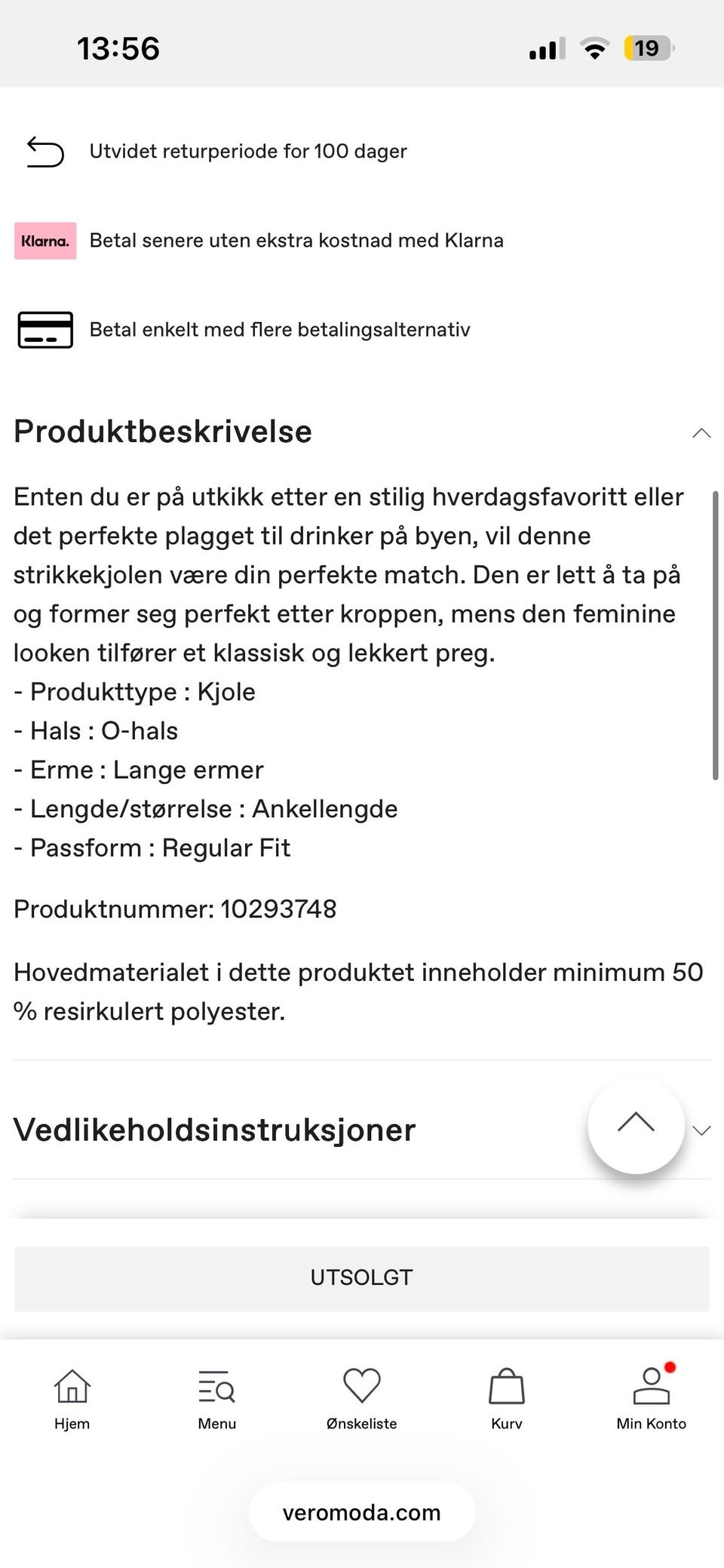 13:56

19

Utvidet returperiode for 100 dager

Klarna.

Betal senere uten ekstra kostnad med Klarna

Betal enkelt med flere betalingsalternativ

Produktbeskrivelse

Enten du er på utkikk etter en stilig hverdagsfavoritt eller det perfekte plagget til drinker på byen, vil denne strikkekjolen være din perfekte match. Den er lett å ta på og former seg perfekt etter kroppen, mens den feminine looken tilfører et klassisk og lekkert preg.
- Produkttype : Kjole
- Hals : O-hals
- Erme : Lange ermer
- Lengde/størrelse : Ankellengde
- Passform : Regular Fit

Produktnummer: 10293748

Hovedmaterialet i dette produktet inneholder minimum 50 % resirkulert polyester.

Vedlikeholdsinstruksjoner

UTSOLGT

Hjem

Menu

Ønskeliste

Kurv

Min Konto

veromoda.com